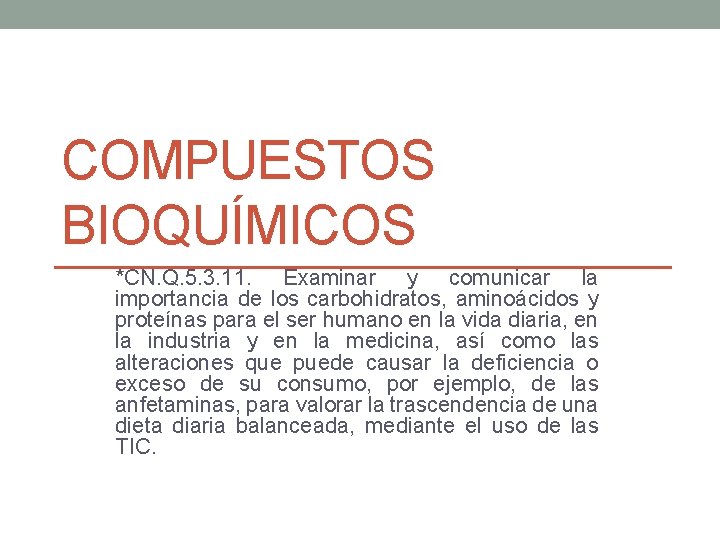 COMPUESTOS BIOQUÍMICOS

*CN.Q.5.3.11. Examinar y comunicar la importancia de los carbohidratos, aminoácidos y proteínas para el ser humano en la vida diaria, en la industria y en la medicina, así como las alteraciones que puede causar la deficiencia o exceso de su consumo, por ejemplo, de las anfetaminas, para valorar la trascendencia de una dieta diaria balanceada, mediante el uso de las TIC.